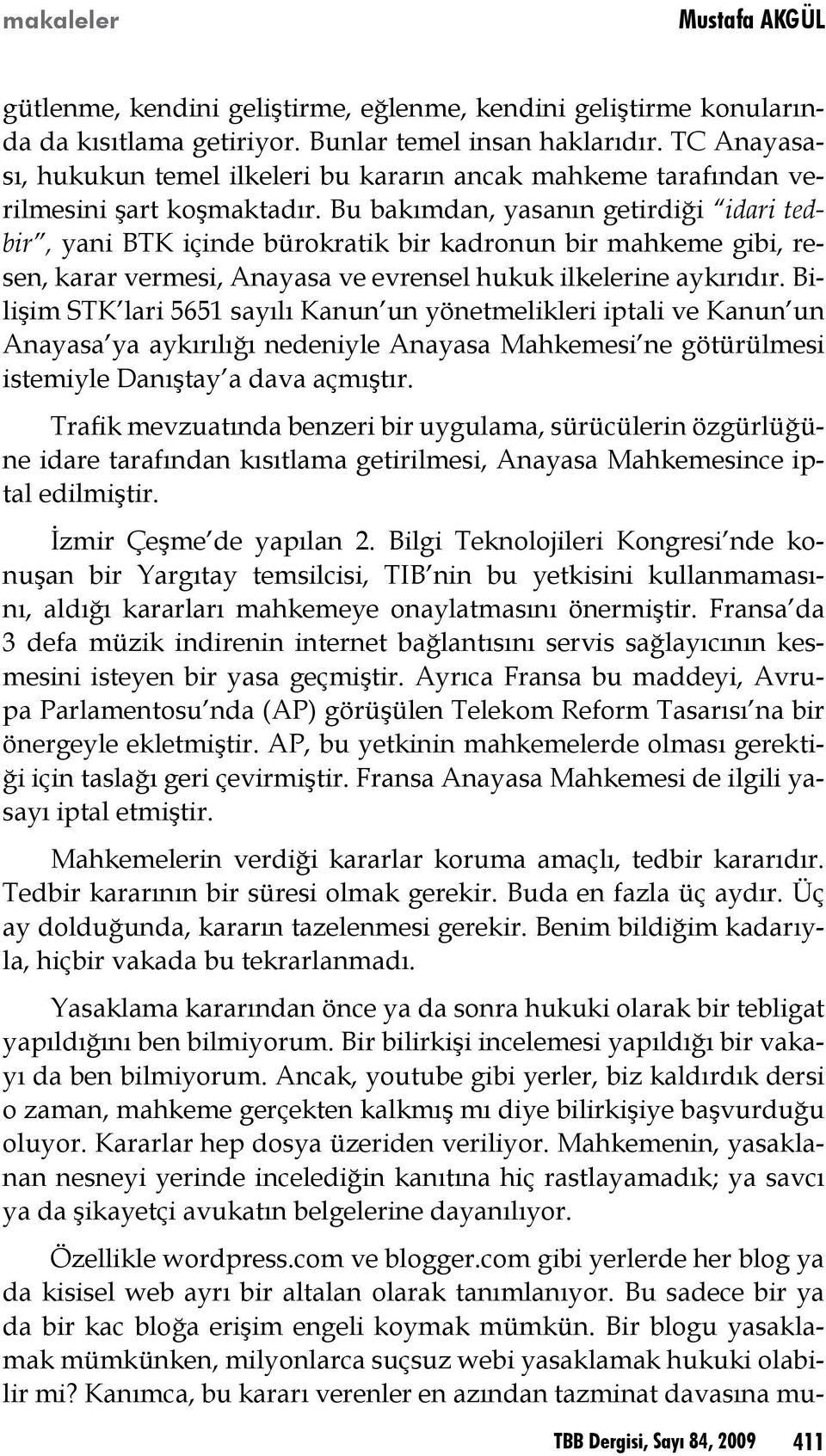 makaleler

Mustafa AKGÜL

gütlenme, kendini geliştirme, eğlenme, kendini geliştirme konularında da kısıtlama getiriyor. Bunlar temel insan haklarıdır. TC Anayasası, hukukun temel ilkeleri bu kararın ancak mahkeme tarafından verilmesini şart koşmaktadır. Bu bakımdan, yasanın getirdiği "idari tedbir", yani BTK içinde bürokratik bir kadronun bir mahkeme gibi, resen, karar vermesi, Anayasa ve evrensel hukuk ilkelerine aykırıdır. Bilişim STK'lari 5651 sayılı Kanun'un yönetmelikleri iptali ve Kanun'un Anayasa'ya aykırılığı nedeniyle Anayasa Mahkemesi'ne götürülmesi istemiyle Danıştay'a dava açmıştır.

Trafik mevzuatında benzeri bir uygulama, sürücülerin özgürlüğüne idare tarafından kısıtlama getirilmesi, Anayasa Mahkemesince iptal edilmiştir.

İzmir Çeşme'de yapılan 2. Bilgi Teknolojileri Kongresi'nde konuşan bir Yargıtay temsilcisi, TIB'nin bu yetkisini kullanmamasını, aldığı kararları mahkemeye onaylatmasını önermiştir. Fransa'da 3 defa müzik indirenin internet bağlantısını servis sağlayıcının kesmesini isteyen bir yasa geçmiştir. Ayrıca Fransa bu maddeyi, Avrupa Parlamentosu'nda (AP) görüşülen Telekom Reform Tasarısı'na bir önergeyle ekletmiştir. AP, bu yetkinin mahkemelerde olması gerektiği için taslağı geri çevirmiştir. Fransa Anayasa Mahkemesi de ilgili yasayı iptal etmiştir.

Mahkemelerin verdiği kararlar koruma amaçlı, tedbir kararıdır. Tedbir kararının bir süresi olmak gerekir. Buda en fazla üç aydır. Üç ay dolduğunda, kararın tazelenmesi gerekir. Benim bildiğim kadarıyla, hiçbir vakada bu tekrarlanmadı.

Yasaklama kararından önce ya da sonra hukuki olarak bir tebligat yapıldığını ben bilmiyorum. Bir bilirkişi incelemesi yapıldığı bir vakayı da ben bilmiyorum. Ancak, youtube gibi yerler, biz kaldırdık dersi o zaman, mahkeme gerçekten kalkmış mı diye bilirkişiye başvurduğu oluyor. Kararlar hep dosya üzeriden veriliyor. Mahkemenin, yasaklanan nesneyi yerinde incelediğin kanıtına hiç rastlayamadık; ya savcı ya da şikayetçi avukatın belgelerine dayanılıyor.

Özellikle wordpress.com ve blogger.com gibi yerlerde her blog ya da kisisel web ayrı bir altalan olarak tanımlanıyor. Bu sadece bir ya da bir kac bloğa erişim engeli koymak mümkün. Bir blogu yasaklamak mümkünken, milyonlarca suçsuz webi yasaklamak hukuki olabilir mi? Kanımca, bu kararı verenler en azından tazminat davasına mu-

TBB Dergisi, Sayı 84, 2009 411